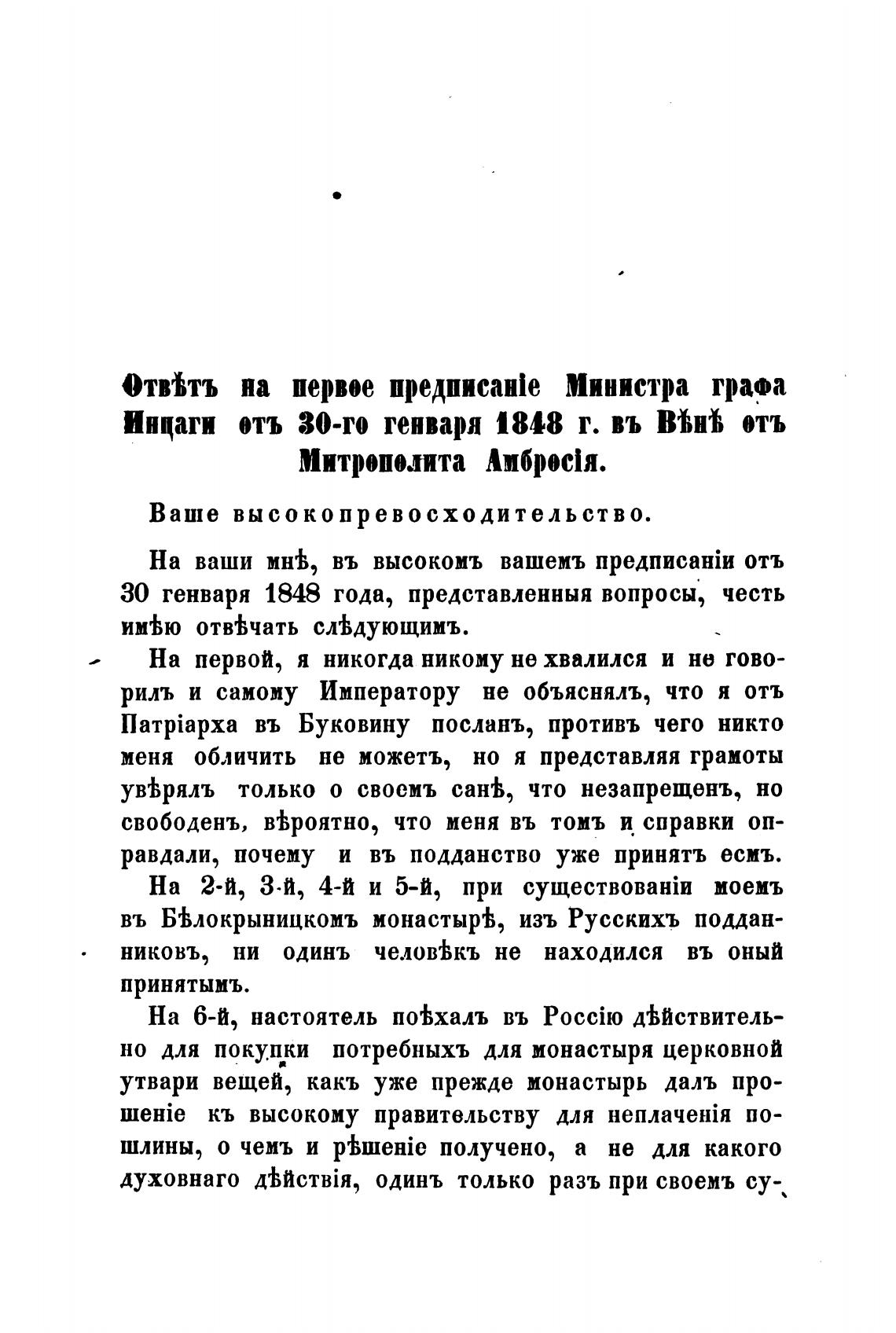 Отвѣтъ на первое предписаніе Министра графа Инцаги отъ 30-го генваря 1848 г. въ Вѣнѣ отъ Митрополита Амбросія.

Ваше высокопревосходительство.

На ваши мнѣ, въ высокомъ вашемъ предписаніи отъ 30 генваря 1848 года, представленныя вопросы, честь имѣю отвѣчать слѣдующимъ.

На первой, я никогда никому не хвалился и не говорилъ и самому Императору не объяснялъ, что я отъ Патріарха въ Буковину посланъ, противъ чего никто меня обличить не можетъ, но я представляя грамоты увѣрялъ только о своемъ санѣ, что незапрещенъ, но свободенъ, вѣроятно, что меня въ томъ и справки оправдали, почему и въ подданство уже принятъ есмъ.

На 2-й, 3-й, 4-й и 5-й, при существованіи моемъ въ Бѣлокрыницкомъ монастырѣ, изъ Русскихъ подданниковъ, ни одинъ человѣкъ не находился въ оный принятымъ.

На 6-й, настоятель поѣхалъ въ Россію дѣйствительно для покупки потребныхъ для монастыря церковной утвари вещей, какъ уже прежде монастырь далъ прошеніе къ высокому правительству для неплаченія пошлины, о чемъ и рѣшеніе получено, а не для какого духовнаго дѣйствія, одинъ только разъ при своемъ су-